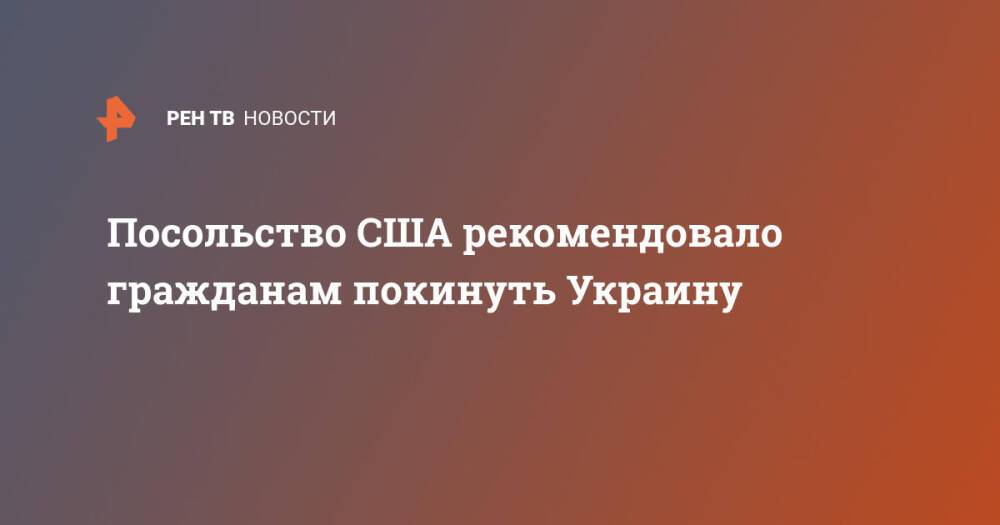 РЕН ТВ НОВОСТИ

Посольство США рекомендовало гражданам покинуть Украину